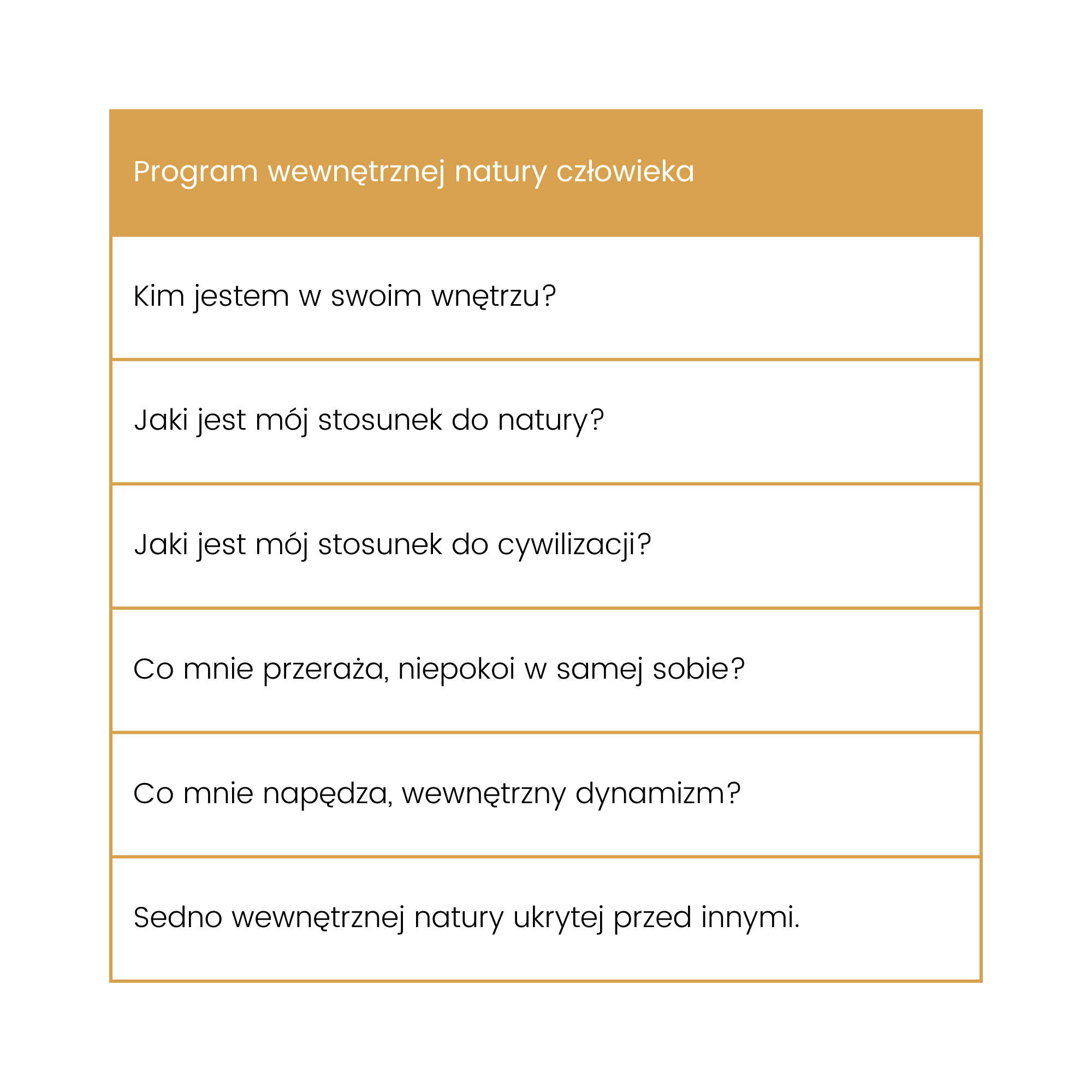 | Program wewnętrznej natury człowieka |
|---|
| Kim jestem w swoim wnętrzu? |
| Jaki jest mój stosunek do natury? |
| Jaki jest mój stosunek do cywilizacji? |
| Co mnie przeraża, niepokoi w samej sobie? |
| Co mnie napędza, wewnętrzny dynamizm? |
| Sedno wewnętrznej natury ukrytej przed innymi. |